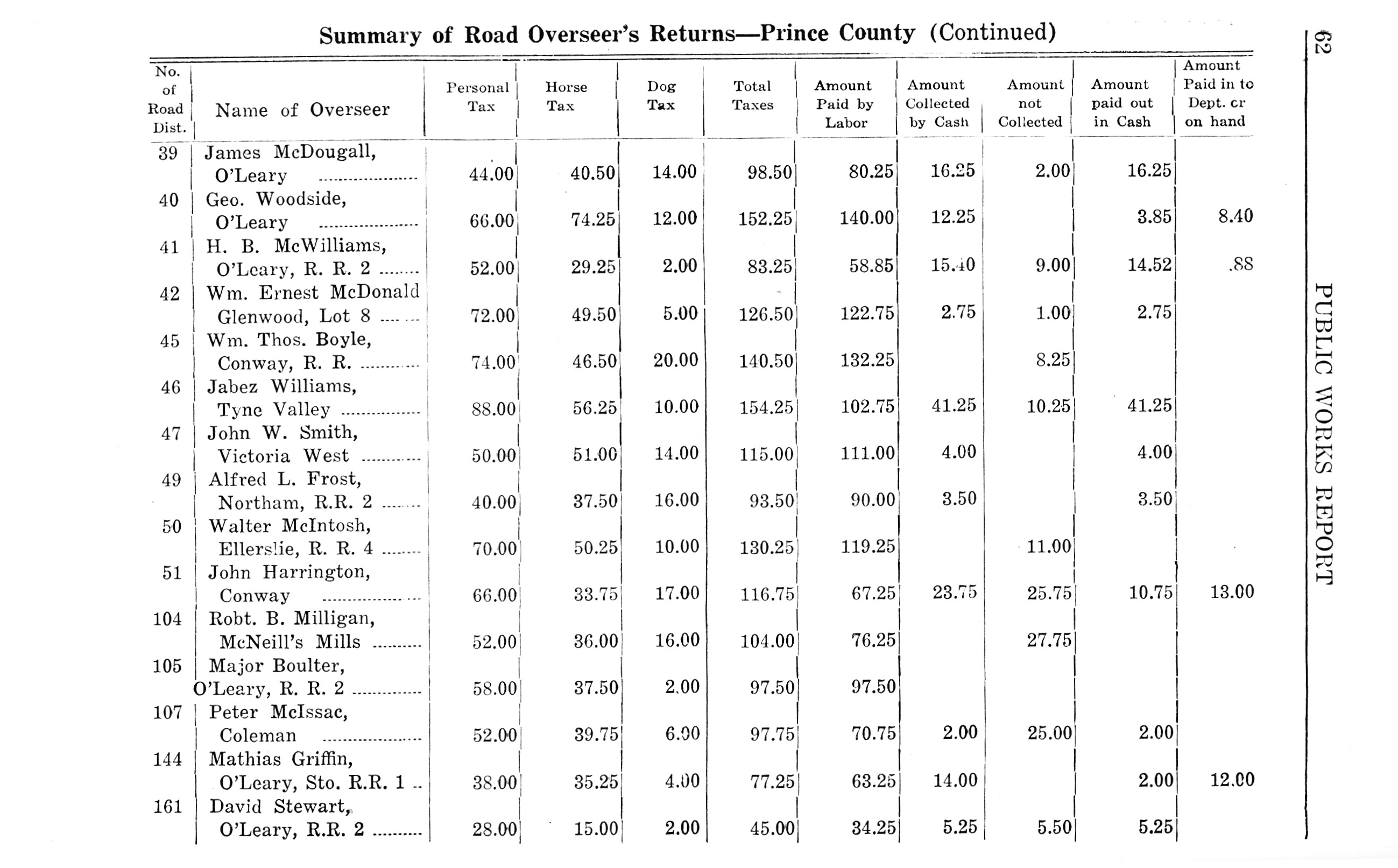 Summary of Road Overseer's Returns—Prince County (Continued)

| No. of Road Dist. | Name of Overseer | Personal Tax | Horse Tax | Dog Tax | Total Taxes | Amount Paid by Labor | Amount Collected by Cash | Amount not Collected | Amount paid out in Cash | Amount Paid in to Dept. cr on hand |
|---|---|---|---|---|---|---|---|---|---|---|
| 39 | James McDougall, O'Leary | 44.00 | 40.50 | 14.00 | 98.50 | 80.25 | 16.25 | 2.00 | 16.25 | |
| 40 | Geo. Woodside, O'Leary | 66.00 | 74.25 | 12.00 | 152.25 | 140.00 | 12.25 | | 3.85 | 8.40 |
| 41 | H. B. McWilliams, O'Leary, R. R. 2 | 52.00 | 29.25 | 2.00 | 83.25 | 58.85 | 15.40 | 9.00 | 14.52 | .88 |
| 42 | Wm. Ernest McDonald Glenwood, Lot 8 | 72.00 | 49.50 | 5.00 | 126.50 | 122.75 | 2.75 | 1.00 | 2.75 | |
| 45 | Wm. Thos. Boyle, Conway, R. R. | 74.00 | 46.50 | 20.00 | 140.50 | 132.25 | | 8.25 | | |
| 46 | Jabez Williams, Tyne Valley | 88.00 | 56.25 | 10.00 | 154.25 | 102.75 | 41.25 | 10.25 | 41.25 | |
| 47 | John W. Smith, Victoria West | 50.00 | 51.00 | 14.00 | 115.00 | 111.00 | 4.00 | | 4.00 | |
| 49 | Alfred L. Frost, Northam, R.R. 2 | 40.00 | 37.50 | 16.00 | 93.50 | 90.00 | 3.50 | | 3.50 | |
| 50 | Walter McIntosh, Ellerslie, R. R. 4 | 70.00 | 50.25 | 10.00 | 130.25 | 119.25 | | 11.00 | | |
| 51 | John Harrington, Conway | 66.00 | 33.75 | 17.00 | 116.75 | 67.25 | 23.75 | 25.75 | 10.75 | 13.00 |
| 104 | Robt. B. Milligan, McNeill's Mills | 52.00 | 36.00 | 16.00 | 104.00 | 76.25 | | 27.75 | | |
| 105 | Major Boulter, O'Leary, R. R. 2 | 58.00 | 37.50 | 2.00 | 97.50 | 97.50 | | | | |
| 107 | Peter McIssac, Coleman | 52.00 | 39.75 | 6.00 | 97.75 | 70.75 | 2.00 | 25.00 | 2.00 | |
| 144 | Mathias Griffin, O'Leary, Sto. R.R. 1 | 38.00 | 35.25 | 4.00 | 77.25 | 63.25 | 14.00 | | 2.00 | 12.00 |
| 161 | David Stewart, O'Leary, R.R. 2 | 28.00 | 15.00 | 2.00 | 45.00 | 34.25 | 5.25 | 5.50 | 5.25 | |

62 PUBLIC WORKS REPORT